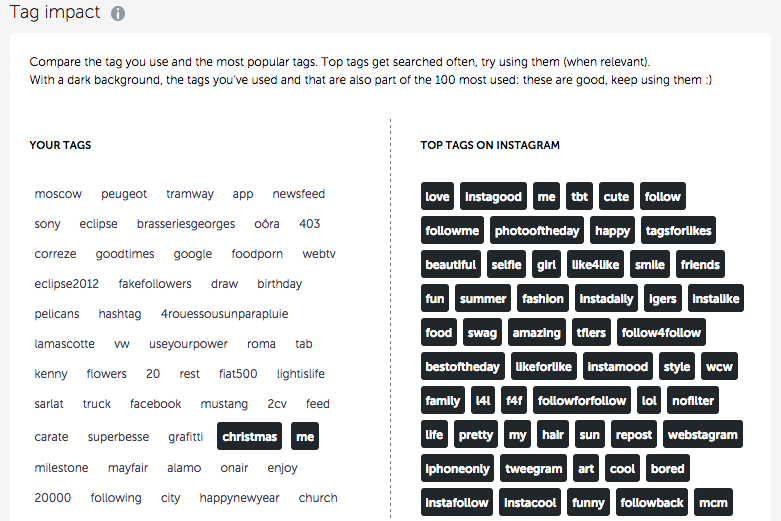 Tag impact

Compare the tag you use and the most popular tags. Top tags get searched often, try using them (when relevant).
With a dark background, the tags you've used and that are also part of the 100 most used: these are good, keep using them :)

YOUR TAGS

moscow peugeot tramway app newsfeed sony eclipse brasseriesgeorges oôra 403 correze goodtimes google foodporn webtv eclipse2012 fakefollowers draw birthday pelicans hashtag 4rouessousunparapluie lamascotte vw useyourpower roma tab kenny flowers 20 rest fiat500 lightislife sarlat truck facebook mustang 2cv feed carate superbesse grafitti christmas me milestone mayfair alamo onair enjoy 20000 following city happynewyear church

TOP TAGS ON INSTAGRAM

love instagood me tbt cute follow followme photooftheday happy tagsforlikes beautiful selfie girl like4like smile friends fun summer fashion instadaily igers instalike food swag amazing tflers follow4follow bestoftheday likeforlike instamood style wcw family l4l f4f followforfollow lol nofilter life pretty my hair sun repost webstagram iphoneonly tweegram art cool bored instafollow instacool funny followback mcm